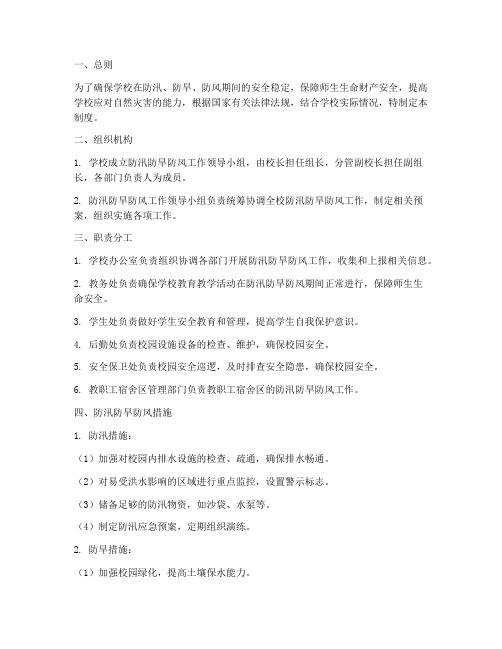 一、总则

为了确保学校在防汛、防旱、防风期间的安全稳定，保障师生生命财产安全，提高学校应对自然灾害的能力，根据国家有关法律法规，结合学校实际情况，特制定本制度。

二、组织机构

1. 学校成立防汛防旱防风工作领导小组，由校长担任组长，分管副校长担任副组长，各部门负责人为成员。

2. 防汛防旱防风工作领导小组负责统筹协调全校防汛防旱防风工作，制定相关预案，组织实施各项工作。

三、职责分工

1. 学校办公室负责组织协调各部门开展防汛防旱防风工作，收集和上报相关信息。

2. 教务处负责确保学校教育教学活动在防汛防旱防风期间正常进行，保障师生生命安全。

3. 学生处负责做好学生安全教育和管理，提高学生自我保护意识。

4. 后勤处负责校园设施设备的检查、维护，确保校园安全。

5. 安全保卫处负责校园安全巡逻，及时排查安全隐患，确保校园安全。

6. 教职工宿舍区管理部门负责教职工宿舍区的防汛防旱防风工作。

四、防汛防旱防风措施

1. 防汛措施：

（1）加强对校园内排水设施的检查、疏通，确保排水畅通。

（2）对易受洪水影响的区域进行重点监控，设置警示标志。

（3）储备足够的防汛物资，如沙袋、水泵等。

（4）制定防汛应急预案，定期组织演练。

2. 防旱措施：

（1）加强校园绿化，提高土壤保水能力。